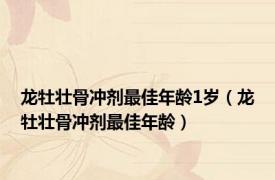 龙牡壮骨冲剂最佳年龄1岁（龙牡壮骨冲剂最佳年龄）